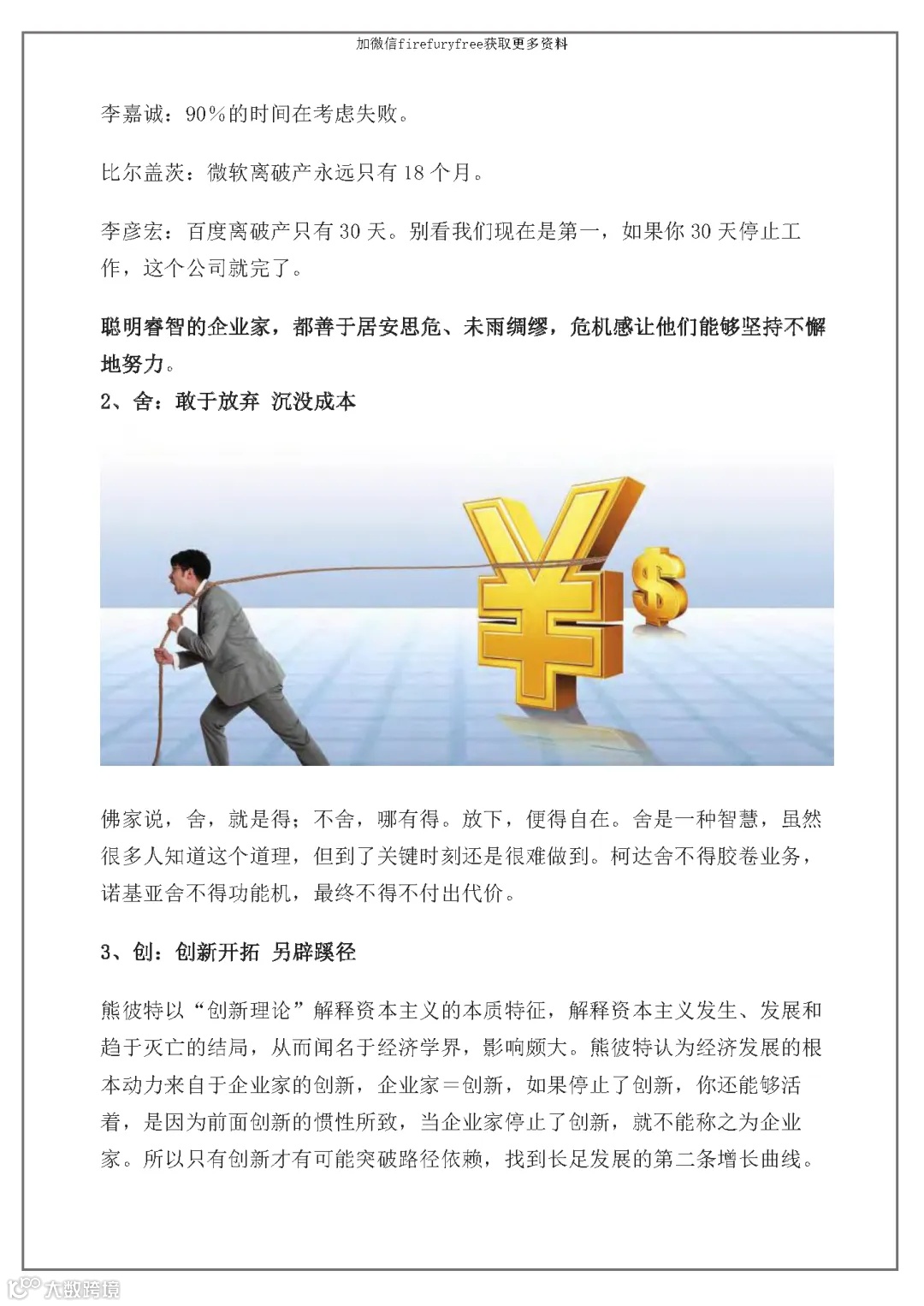 加微信firefuryfree获取更多资料

李嘉诚：90%的时间在考虑失败。

比尔盖茨：微软离破产永远只有18个月。

李彦宏：百度离破产只有30天。别看我们现在是第一，如果你30天停止工作，这个公司就完了。

聪明睿智的企业家，都善于居安思危、未雨绸缪，危机感让他们能够坚持不懈地努力。

2、舍：敢于放弃 沉没成本

佛家说，舍，就是得；不舍，哪有得。放下，便得自在。舍是一种智慧，虽然很多人知道这个道理，但到了关键时刻还是很难做到。柯达舍不得胶卷业务，诺基亚舍不得功能机，最终不得不付出代价。

3、创：创新开拓 另辟蹊径

熊彼特以“创新理论”解释资本主义的本质特征，解释资本主义发生、发展和趋于灭亡的结局，从而闻名于经济学界，影响颇大。熊彼特认为经济发展的根本动力来自于企业家的创新，企业家＝创新，如果停止了创新，你还能够活着，是因为前面创新的惯性所致，当企业家停止了创新，就不能称之为企业家。所以只有创新才有可能突破路径依赖，找到长足发展的第二条增长曲线。

大数跨境